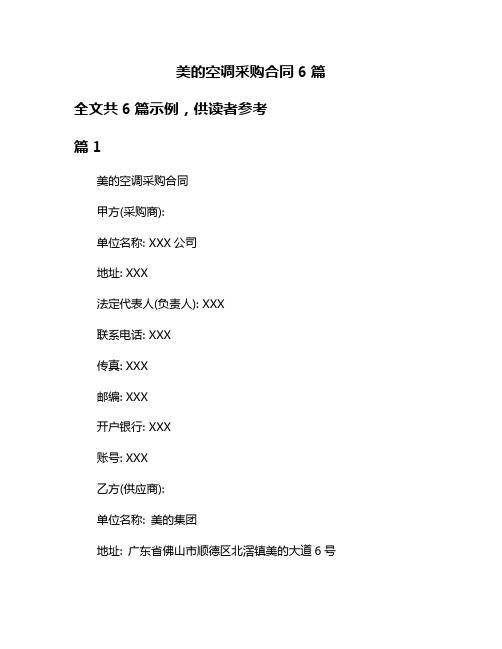 美的空调采购合同 6 篇

全文共 6 篇示例，供读者参考

篇 1

美的空调采购合同

甲方(采购商):

单位名称: XXX 公司

地址: XXX

法定代表人(负责人): XXX

联系电话: XXX

传真: XXX

邮编: XXX

开户银行: XXX

账号: XXX

乙方(供应商):

单位名称: 美的集团

地址: 广东省佛山市顺德区北滘镇美的大道 6 号